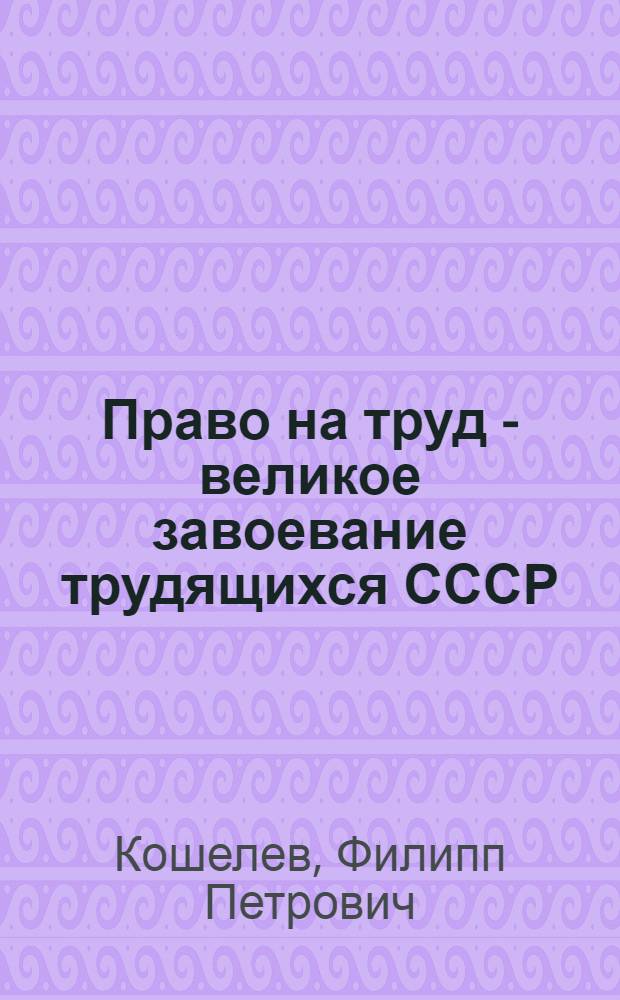 Право на труд - великое завоевание трудящихся СССР

Кошелев, Филипп Петрович